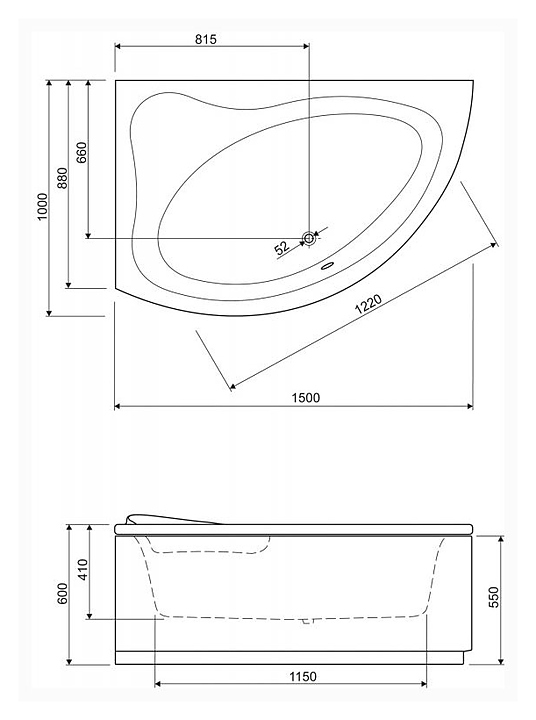 815
1000
880
660
52
1220
1500
600
410
550
1150